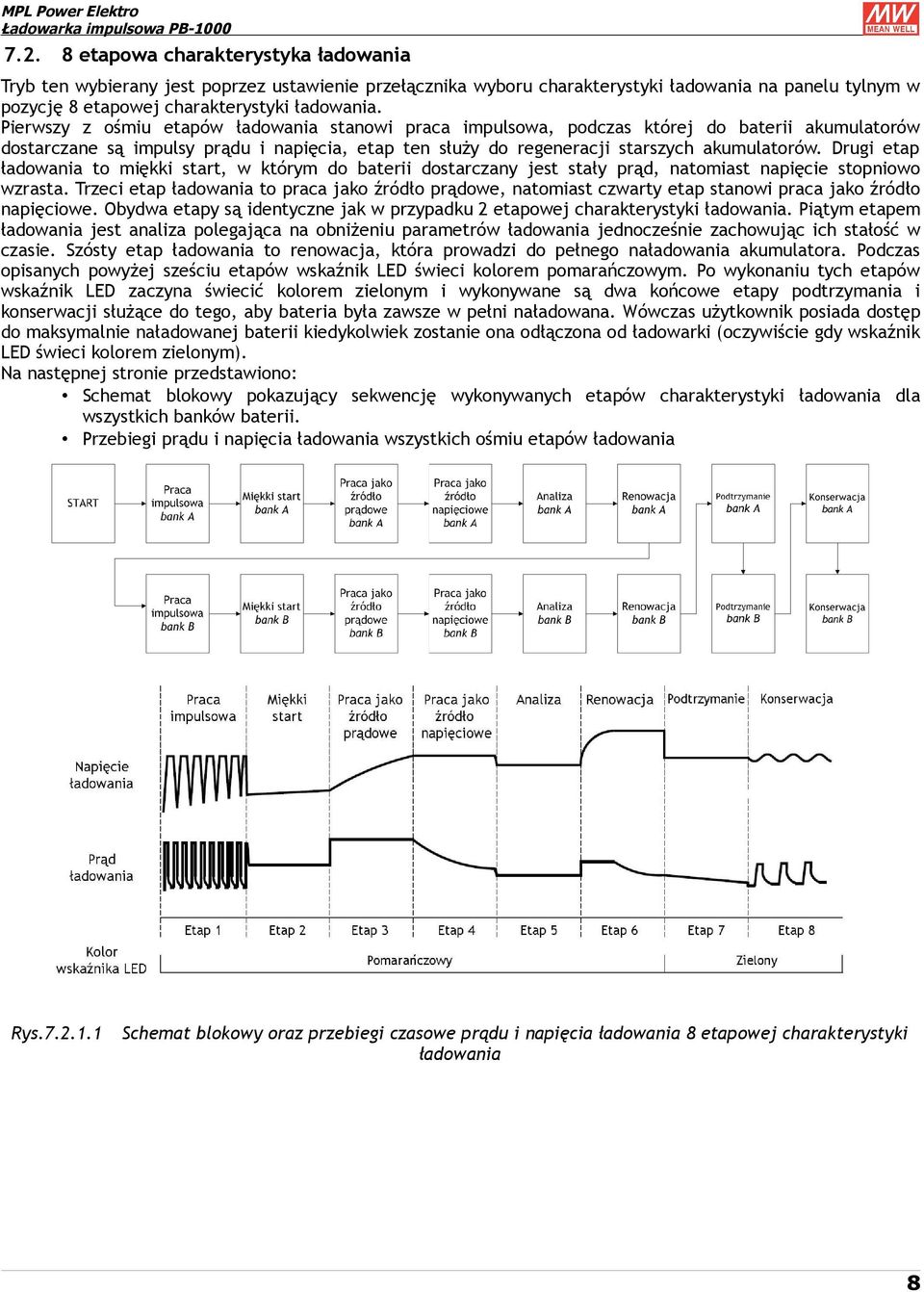 MPL Power Elektro
Ładowarka impulsowa PB-1000

MW MEAN WELL

7.2. 8 etapowa charakterystyka ładowania

Tryb ten wybierany jest poprzez ustawienie przełącznika wyboru charakterystyki ładowania na panelu tylnym w pozycję 8 etapowej charakterystyki ładowania.
Pierwszy z ośmiu etapów ładowania stanowi praca impulsowa, podczas której do baterii akumulatorów dostarczane są impulsy prądu i napięcia, etap ten służy do regeneracji starszych akumulatorów. Drugi etap ładowania to miękki start, w którym do baterii dostarczany jest stały prąd, natomiast napięcie stopniowo wzrasta. Trzeci etap ładowania to praca jako źródło prądowe, natomiast czwarty etap stanowi praca jako źródło napięciowe. Obydwa etapy są identyczne jak w przypadku 2 etapowej charakterystyki ładowania. Piątym etapem ładowania jest analiza polegająca na obniżeniu parametrów ładowania jednocześnie zachowując ich stałość w czasie. Szósty etap ładowania to renowacja, która prowadzi do pełnego naładowania akumulatora. Podczas opisanych powyżej sześciu etapów wskaźnik LED świeci kolorem pomarańczowym. Po wykonaniu tych etapów wskaźnik LED zaczyna świecić kolorem zielonym i wykonywane są dwa końcowe etapy podtrzymania i konserwacji służące do tego, aby bateria była zawsze w pełni naładowana. Wówczas użytkownik posiada dostęp do maksymalnie naładowanej baterii kiedykolwiek zostanie ona odłączona od ładowarki (oczywiście gdy wskaźnik LED świeci kolorem zielonym).
Na następnej stronie przedstawiono:
• Schemat blokowy pokazujący sekwencję wykonywanych etapów charakterystyki ładowania dla wszystkich banków baterii.
• Przebiegi prądu i napięcia ładowania wszystkich ośmiu etapów ładowania

START
Praca impulsowa bank A
Miękki start bank A
Praca jako źródło prądowe bank A
Praca jako źródło napięciowe bank A
Analiza bank A
Renowacja bank A
Podtrzymanie bank A
Konserwacja bank A
Praca impulsowa bank B
Miękki start bank B
Praca jako źródło prądowe bank B
Praca jako źródło napięciowe bank B
Analiza bank B
Renowacja bank B
Podtrzymanie bank B
Konserwacja bank B

Praca impulsowa
Miękki start
Praca jako źródło prądowe
Praca jako źródło napięciowe
Analiza
Renowacja
Podtrzymanie
Konserwacja
Napięcie ładowania
Prąd ładowania
Etap 1
Etap 2
Etap 3
Etap 4
Etap 5
Etap 6
Etap 7
Etap 8
Kolor wskaźnika LED
Pomarańczowy
Zielony

Rys.7.2.1.1 Schemat blokowy oraz przebiegi czasowe prądu i napięcia ładowania 8 etapowej charakterystyki ładowania

8